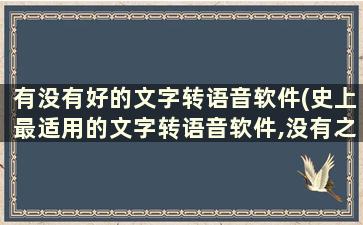 有没有好的文字转语音软件(史上最适用的文字转语音软件,没有之